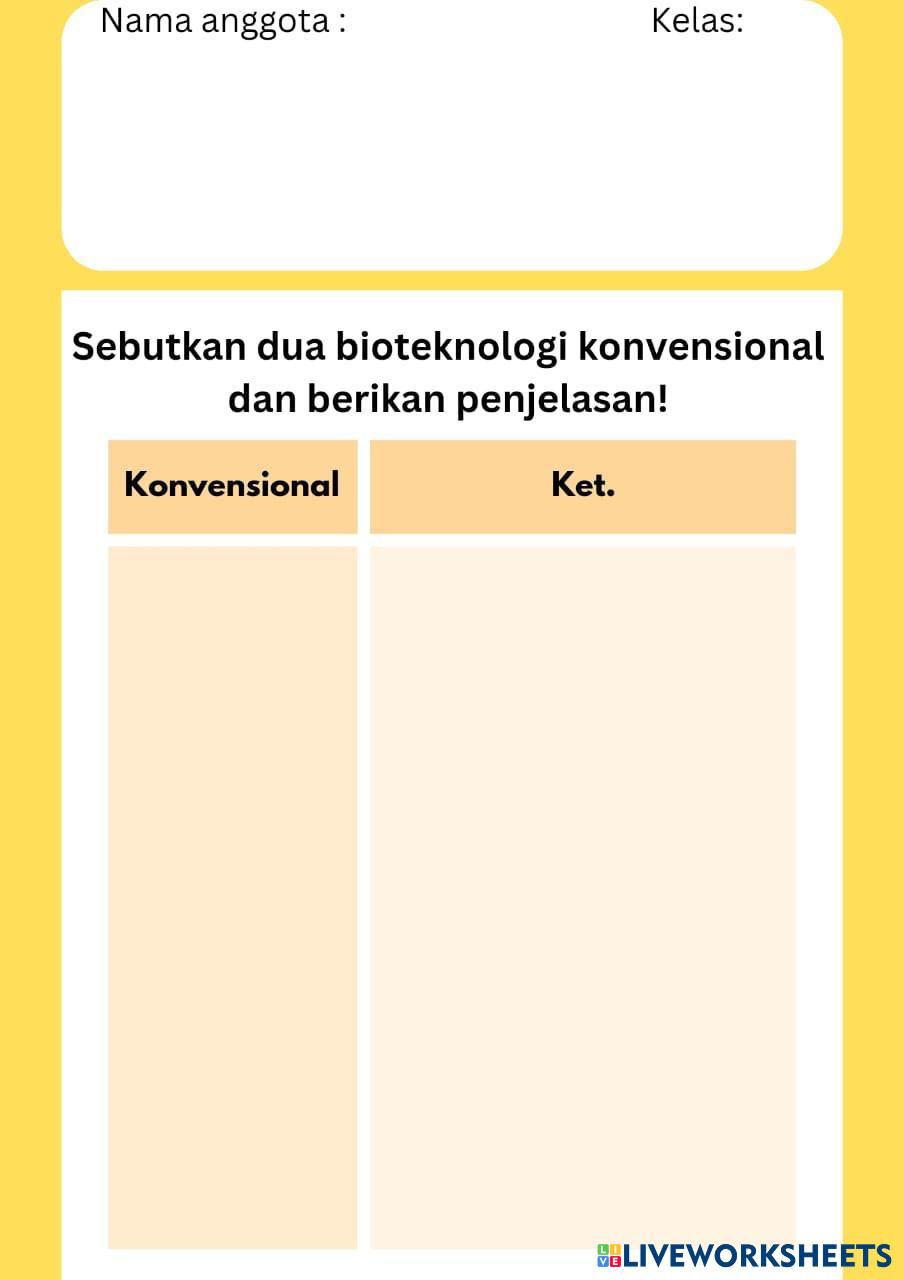 Nama anggota : Kelas:

Sebutkan dua bioteknologi konvensional dan berikan penjelasan!

| Konvensional | Ket. |
|---|---|
| | |

LIVEWORKSHEETS